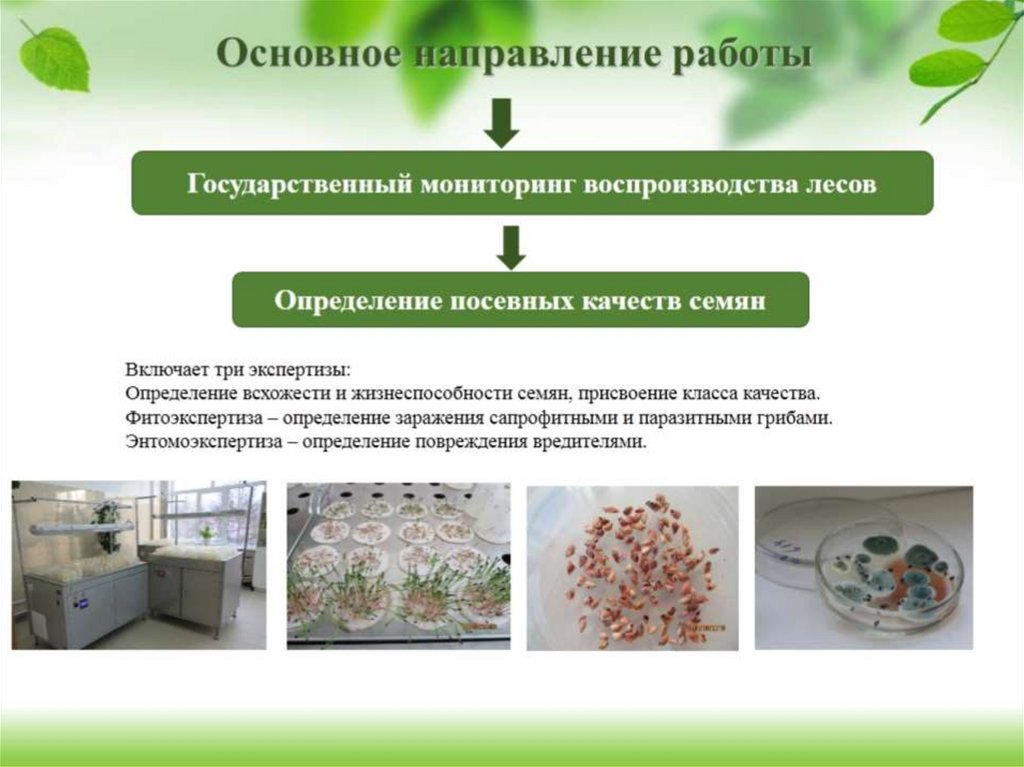 Основное направление работы

Государственный мониторинг воспроизводства лесов

Определение посевных качеств семян

Включает три экспертизы:
Определение всхожести и жизнеспособности семян, присвоение класса качества.
Фитоэкспертиза – определение заражения сапрофитными и паразитными грибами.
Энтомоэкспертиза – определение повреждения вредителями.